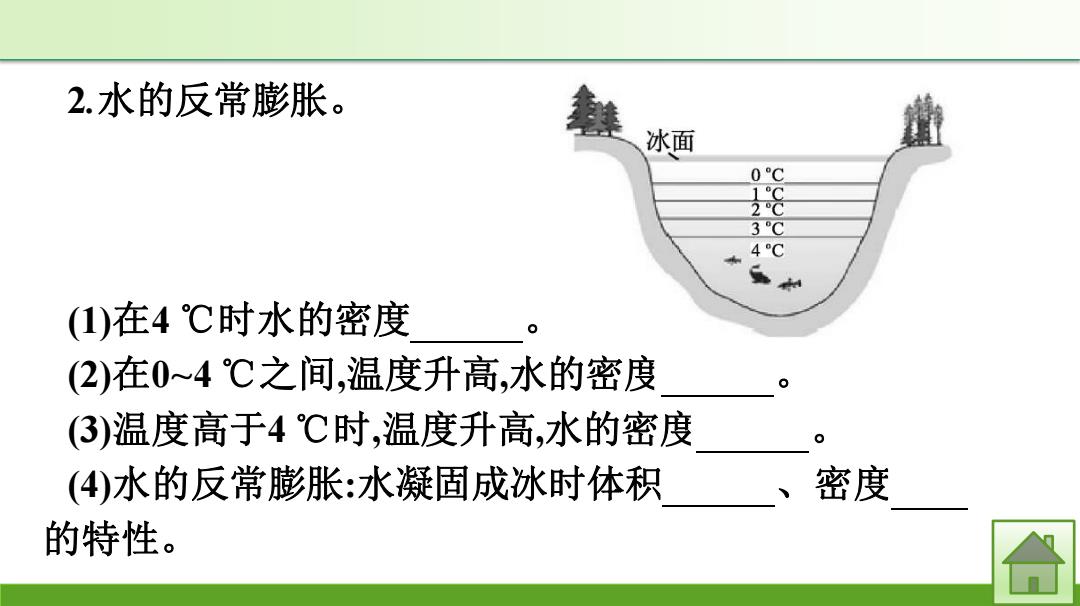 2.水的反常膨胀。

冰面
0 ℃
1 ℃
2 ℃
3 ℃
4 ℃

(1)在4 ℃时水的密度______。
(2)在0~4 ℃之间,温度升高,水的密度______。
(3)温度高于4 ℃时,温度升高,水的密度______。
(4)水的反常膨胀:水凝固成冰时体积______、密度____的特性。